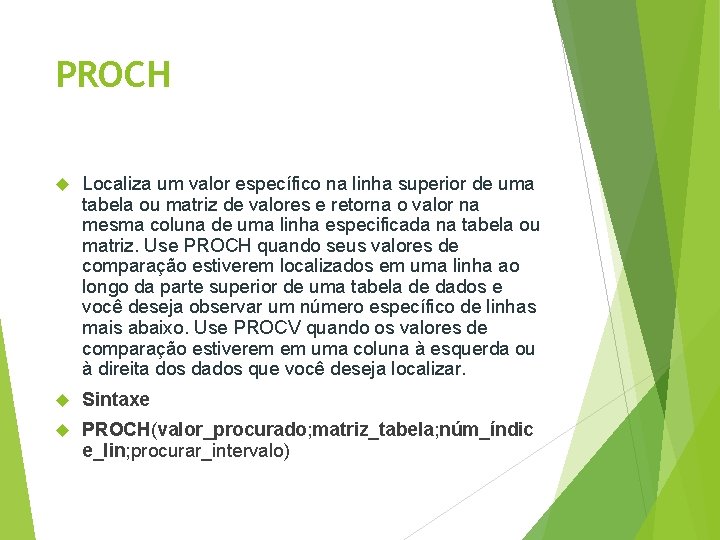 PROCH

Localiza um valor específico na linha superior de uma tabela ou matriz de valores e retorna o valor na mesma coluna de uma linha especificada na tabela ou matriz. Use PROCH quando seus valores de comparação estiverem localizados em uma linha ao longo da parte superior de uma tabela de dados e você deseja observar um número específico de linhas mais abaixo. Use PROCV quando os valores de comparação estiverem em uma coluna à esquerda ou à direita dos dados que você deseja localizar.

Sintaxe

PROCH(valor_procurado;matriz_tabela;núm_índice_lin;procurar_intervalo)